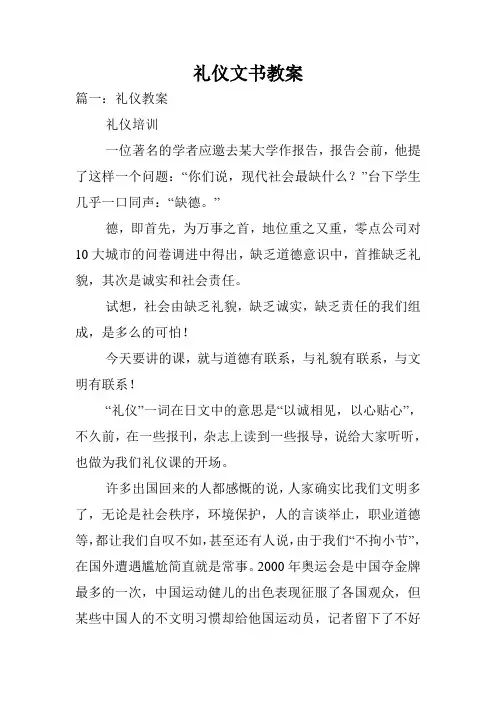 礼仪文书教案

篇一：礼仪教案

礼仪培训

一位著名的学者应邀去某大学作报告，报告会前，他提了这样一个问题：“你们说，现代社会最缺什么？”台下学生几乎一口同声：“缺德。”

德，即首先，为万事之首，地位重之又重，零点公司对10大城市的问卷调进中得出，缺乏道德意识中，首推缺乏礼貌，其次是诚实和社会责任。

试想，社会由缺乏礼貌，缺乏诚实，缺乏责任的我们组成，是多么的可怕！

今天要讲的课，就与道德有联系，与礼貌有联系，与文明有联系！

“礼仪”一词在日文中的意思是“以诚相见，以心贴心”，不久前，在一些报刊，杂志上读到一些报导，说给大家听听，也做为我们礼仪课的开场。

许多出国回来的人都感慨的说，人家确实比我们文明多了，无论是社会秩序，环境保护，人的言谈举止，职业道德等，都让我们自叹不如，甚至还有人说，由于我们“不拘小节”，在国外遭遇尴尬简直就是常事。2000年奥运会是中国夺金牌最多的一次，中国运动健儿的出色表现征服了各国观众，但某些中国人的不文明习惯却给他国运动员，记者留下了不好